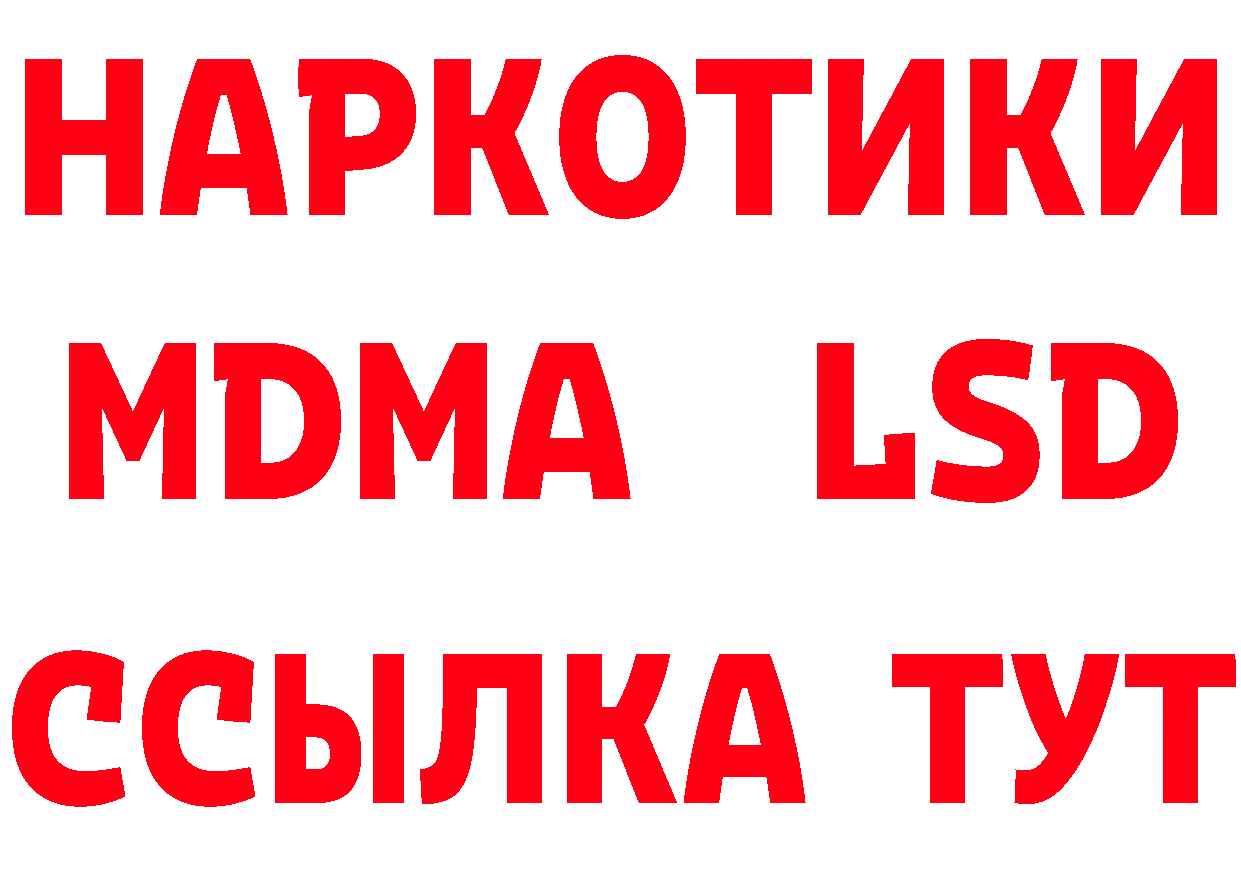 НАРКОТИКИ
MDMA LSD
ССЫЛКА ТУТ